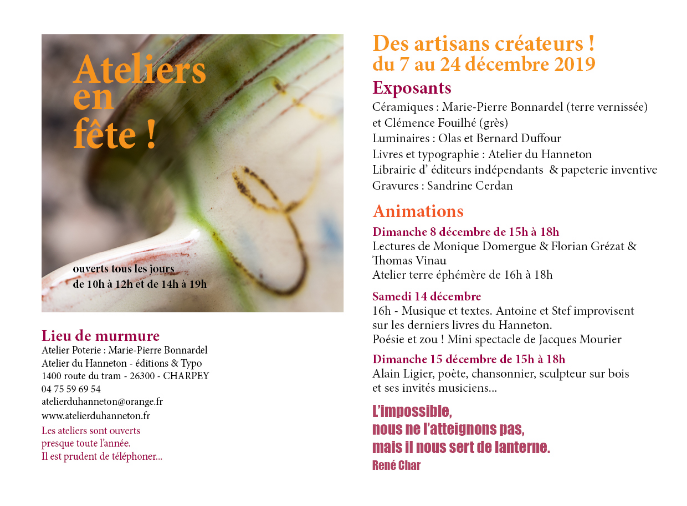 Ateliers en fête !

ouverts tous les jours de 10h à 12h et de 14h à 19h

Lieu de murmure
Atelier Poterie : Marie-Pierre Bonnardel
Atelier du Hanneton - éditions & Typo
1400 route du tram - 26300 - CHARPEY
04 75 59 69 54
atelierduhanneton@orange.fr
www.atelierduhanneton.fr
Les ateliers sont ouverts presque toute l'année. Il est prudent de téléphoner...

Des artisans créateurs !
du 7 au 24 décembre 2019

Exposants
Céramiques : Marie-Pierre Bonnardel (terre vernissée) et Clémence Fouilhé (grès)
Luminaires : Olas et Bernard Duffour
Livres et typographie : Atelier du Hanneton
Librairie d' éditeurs indépendants & papeterie inventive
Gravures : Sandrine Cerdan

Animations
Dimanche 8 décembre de 15h à 18h
Lectures de Monique Domergue & Florian Grézat & Thomas Vinau
Atelier terre éphémère de 16h à 18h

Samedi 14 décembre
16h - Musique et textes. Antoine et Stef improvisent sur les derniers livres du Hanneton.
Poésie et zou ! Mini spectacle de Jacques Mourier

Dimanche 15 décembre de 15h à 18h
Alain Ligier, poète, chansonnier, sculpteur sur bois et ses invités musiciens...

L'impossible,
nous ne l'atteignons pas,
mais il nous sert de lanterne.
René Char